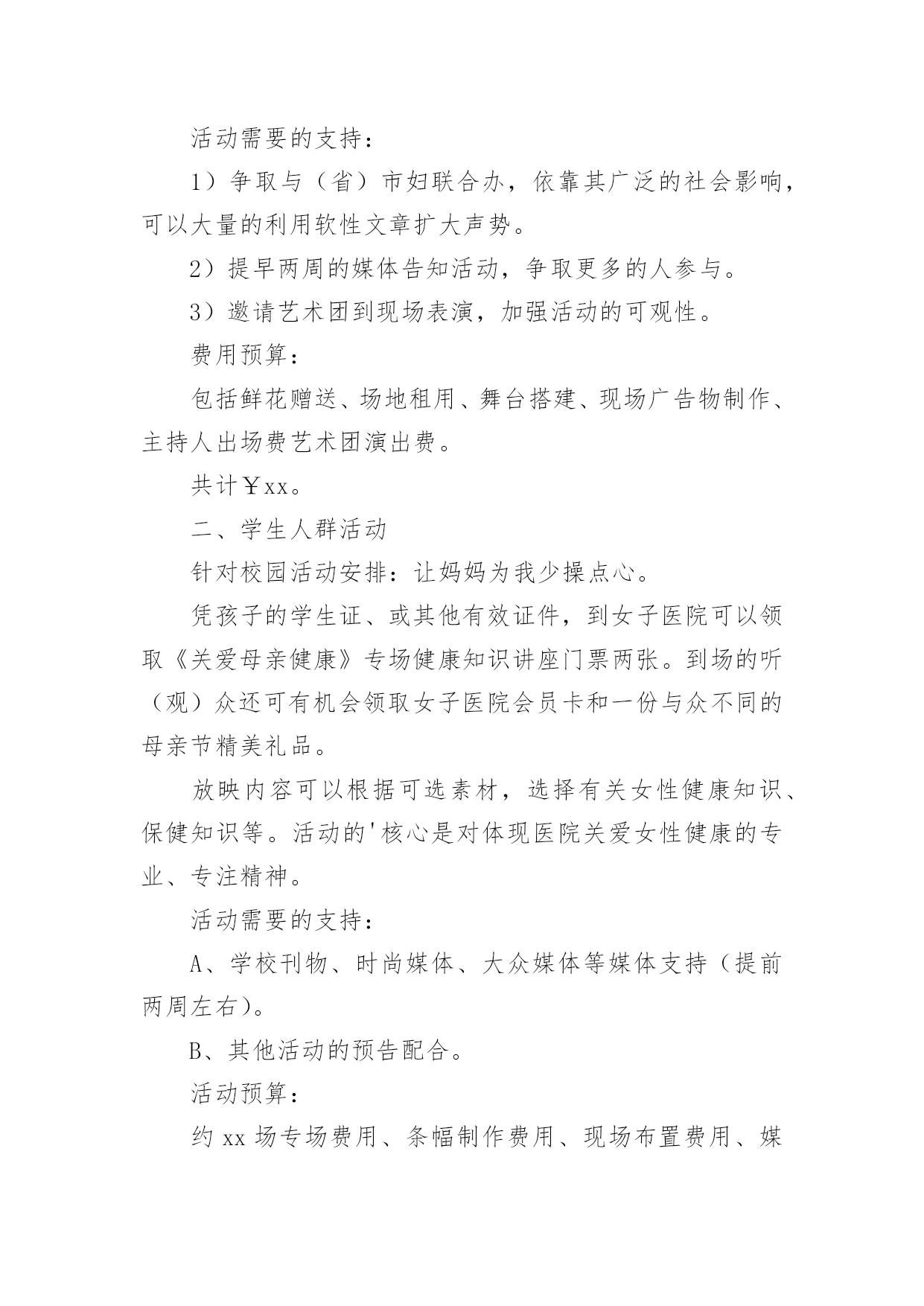 活动需要的支持：

1）争取与（省）市妇联合办，依靠其广泛的社会影响，可以大量的利用软性文章扩大声势。

2）提早两周的媒体告知活动，争取更多的人参与。

3）邀请艺术团到现场表演，加强活动的可观性。

费用预算：

包括鲜花赠送、场地租用、舞台搭建、现场广告物制作、主持人出场费艺术团演出费。

共计￥xx。

二、学生人群活动

针对校园活动安排：让妈妈为我少操点心。

凭孩子的学生证、或其他有效证件，到女子医院可以领取《关爱母亲健康》专场健康知识讲座门票两张。到场的听（观）众还可有机会领取女子医院会员卡和一份与众不同的母亲节精美礼品。

放映内容可以根据可选素材，选择有关女性健康知识、保健知识等。活动的'核心是对体现医院关爱女性健康的专业、专注精神。

活动需要的支持：

A、学校刊物、时尚媒体、大众媒体等媒体支持（提前两周左右）。

B、其他活动的预告配合。

活动预算：

约 xx 场专场费用、条幅制作费用、现场布置费用、媒